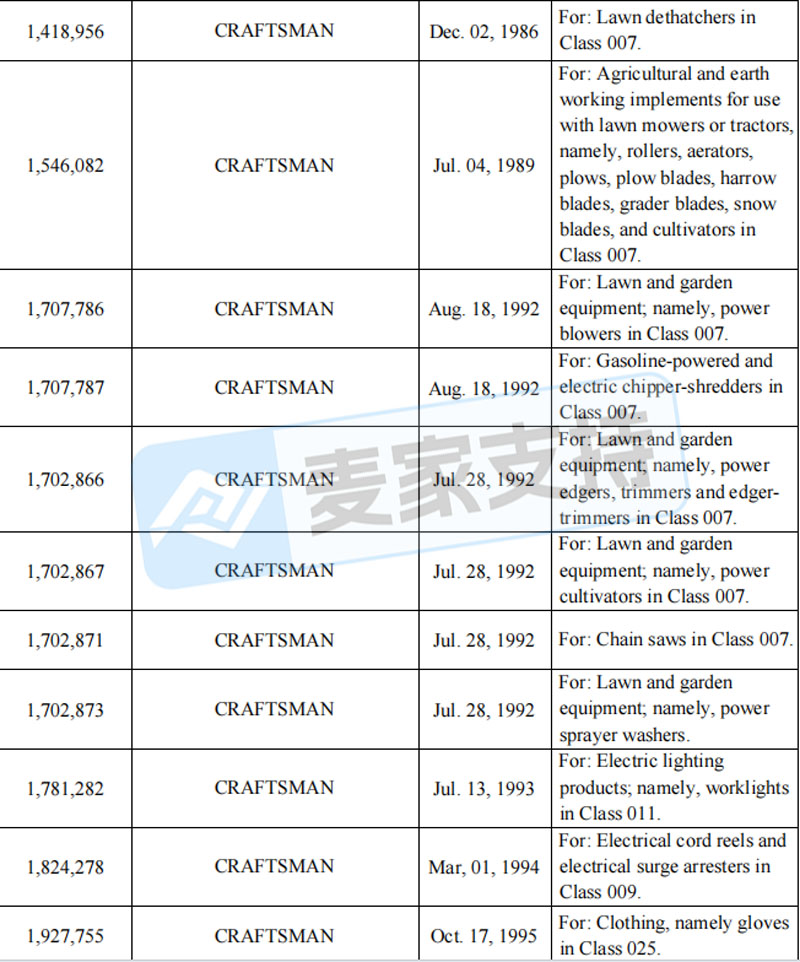 | 1,418,956 | CRAFTSMAN | Dec. 02, 1986 | For: Lawn dethatchers in Class 007. |
|---|---|---|---|
| 1,546,082 | CRAFTSMAN | Jul. 04, 1989 | For: Agricultural and earth working implements for use with lawn mowers or tractors, namely, rollers, aerators, plows, plow blades, harrow blades, grader blades, snow blades, and cultivators in Class 007. |
| 1,707,786 | CRAFTSMAN | Aug. 18, 1992 | For: Lawn and garden equipment; namely, power blowers in Class 007. |
| 1,707,787 | CRAFTSMAN | Aug. 18, 1992 | For: Gasoline-powered and electric chipper-shredders in Class 007. |
| 1,702,866 | CRAFTSMAN | Jul. 28, 1992 | For: Lawn and garden equipment; namely, power edgers, trimmers and edger-trimmers in Class 007. |
| 1,702,867 | CRAFTSMAN | Jul. 28, 1992 | For: Lawn and garden equipment; namely, power cultivators in Class 007. |
| 1,702,871 | CRAFTSMAN | Jul. 28, 1992 | For: Chain saws in Class 007. |
| 1,702,873 | CRAFTSMAN | Jul. 28, 1992 | For: Lawn and garden equipment; namely, power sprayer washers. |
| 1,781,282 | CRAFTSMAN | Jul. 13, 1993 | For: Electric lighting products; namely, worklights in Class 011. |
| 1,824,278 | CRAFTSMAN | Mar, 01, 1994 | For: Electrical cord reels and electrical surge arresters in Class 009. |
| 1,927,755 | CRAFTSMAN | Oct. 17, 1995 | For: Clothing, namely gloves in Class 025. |

麦家支持